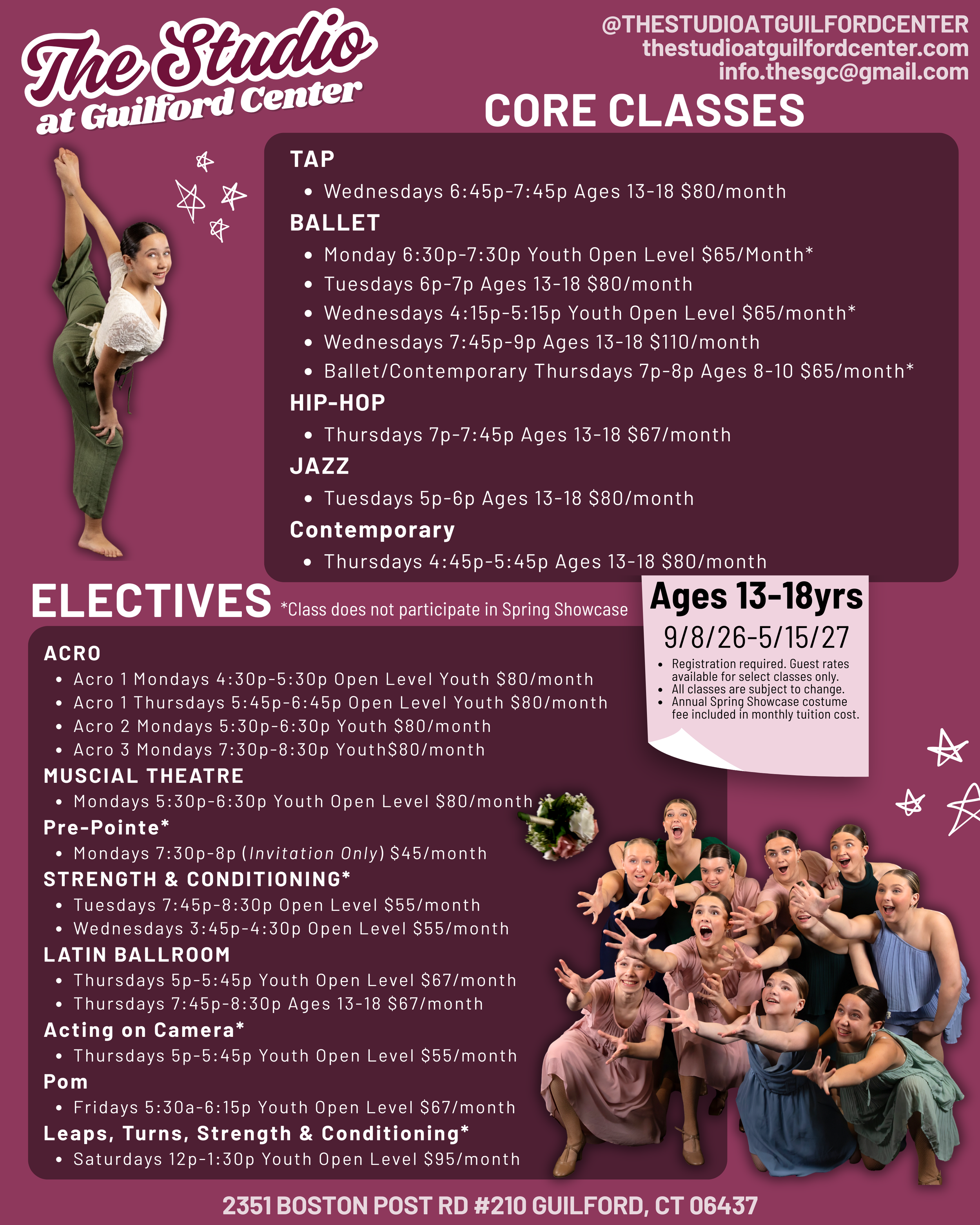 The Studio
at Guilford Center

@THESTUDIOATGUILFORDCENTER
thestudioatguilfordcenter.com
info.thesgc@gmail.com

CORE CLASSES

TAP
• Wednesdays 6:45p-7:45p Ages 13-18 $80/month

BALLET
• Monday 6:30p-7:30p Youth Open Level $65/Month*
• Tuesdays 6p-7p Ages 13-18 $80/month
• Wednesdays 4:15p-5:15p Youth Open Level $65/month*
• Wednesdays 7:45p-9p Ages 13-18 $110/month
• Ballet/Contemporary Thursdays 7p-8p Ages 8-10 $65/month*

HIP-HOP
• Thursdays 7p-7:45p Ages 13-18 $67/month

JAZZ
• Tuesdays 5p-6p Ages 13-18 $80/month

Contemporary
• Thursdays 4:45p-5:45p Ages 13-18 $80/month

ELECTIVES *Class does not participate in Spring Showcase

ACRO
• Acro 1 Mondays 4:30p-5:30p Open Level Youth $80/month
• Acro 1 Thursdays 5:45p-6:45p Open Level Youth $80/month
• Acro 2 Mondays 5:30p-6:30p Youth $80/month
• Acro 3 Mondays 7:30p-8:30p Youth$80/month

MUSCIAL THEATRE
• Mondays 5:30p-6:30p Youth Open Level $80/month

Pre-Pointe*
• Mondays 7:30p-8p (Invitation Only) $45/month

STRENGTH & CONDITIONING*
• Tuesdays 7:45p-8:30p Open Level $55/month
• Wednesdays 3:45p-4:30p Open Level $55/month

LATIN BALLROOM
• Thursdays 5p-5:45p Youth Open Level $67/month
• Thursdays 7:45p-8:30p Ages 13-18 $67/month

Acting on Camera*
• Thursdays 5p-5:45p Youth Open Level $55/month

Pom
• Fridays 5:30a-6:15p Youth Open Level $67/month

Leaps, Turns, Strength & Conditioning*
• Saturdays 12p-1:30p Youth Open Level $95/month

Ages 13-18yrs
9/8/26-5/15/27
• Registration required. Guest rates available for select classes only.
• All classes are subject to change.
• Annual Spring Showcase costume fee included in monthly tuition cost.

2351 BOSTON POST RD #210 GUILFORD, CT 06437